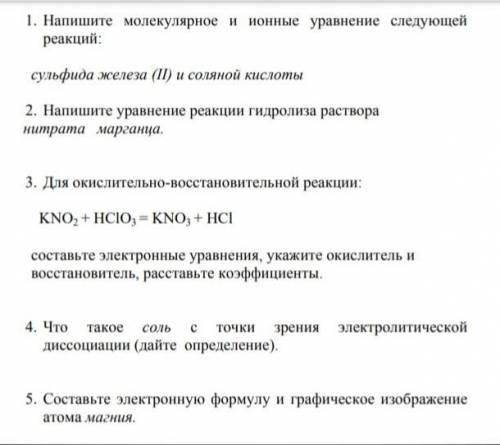 1. Напишите молекулярное и ионные уравнение следующей реакций:

сульфида железа (II) и соляной кислоты

2. Напишите уравнение реакции гидролиза раствора нитрата марганца.

3. Для окислительно-восстановительной реакции:

$KNO_2 + HClO_3 = KNO_3 + HCl$

составьте электронные уравнения, укажите окислитель и восстановитель, расставьте коэффициенты.

4. Что такое соль с точки зрения электролитической диссоциации (дайте определение).

5. Составьте электронную формулу и графическое изображение атома магния.